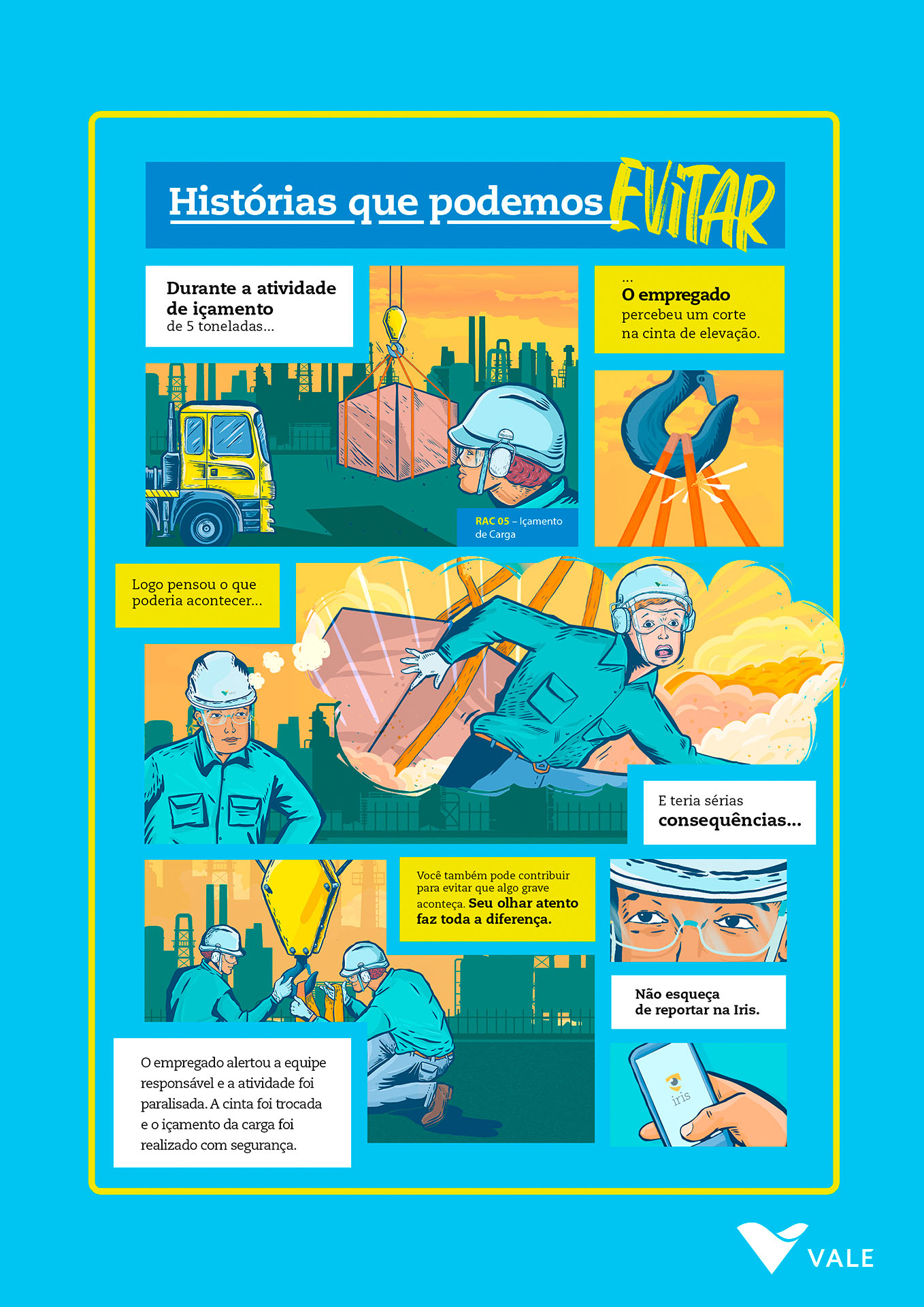 Histórias que podemos EVITAR

Durante a atividade de içamento de 5 toneladas...

RAC 05 – Içamento de Carga

...
O empregado percebeu um corte na cinta de elevação.

Logo pensou o que poderia acontecer...

E teria sérias consequências...

Você também pode contribuir para evitar que algo grave aconteça. Seu olhar atento faz toda a diferença.

Não esqueça de reportar na Iris.

iris

O empregado alertou a equipe responsável e a atividade foi paralisada. A cinta foi trocada e o içamento da carga foi realizado com segurança.

VALE